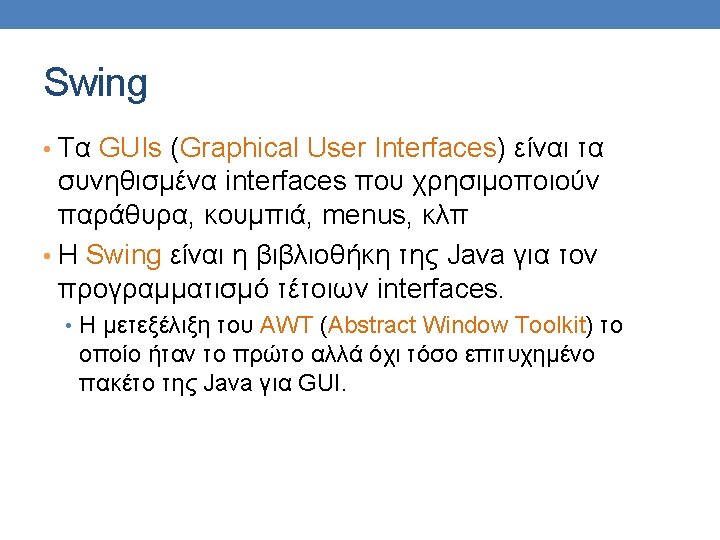 Swing

• Τα GUIs (Graphical User Interfaces) είναι τα συνηθισμένα interfaces που χρησιμοποιούν παράθυρα, κουμπιά, menus, κλπ

• Η Swing είναι η βιβλιοθήκη της Java για τον προγραμματισμό τέτοιων interfaces.

• Η μετεξέλιξη του AWT (Abstract Window Toolkit) το οποίο ήταν το πρώτο αλλά όχι τόσο επιτυχημένο πακέτο της Java για GUI.